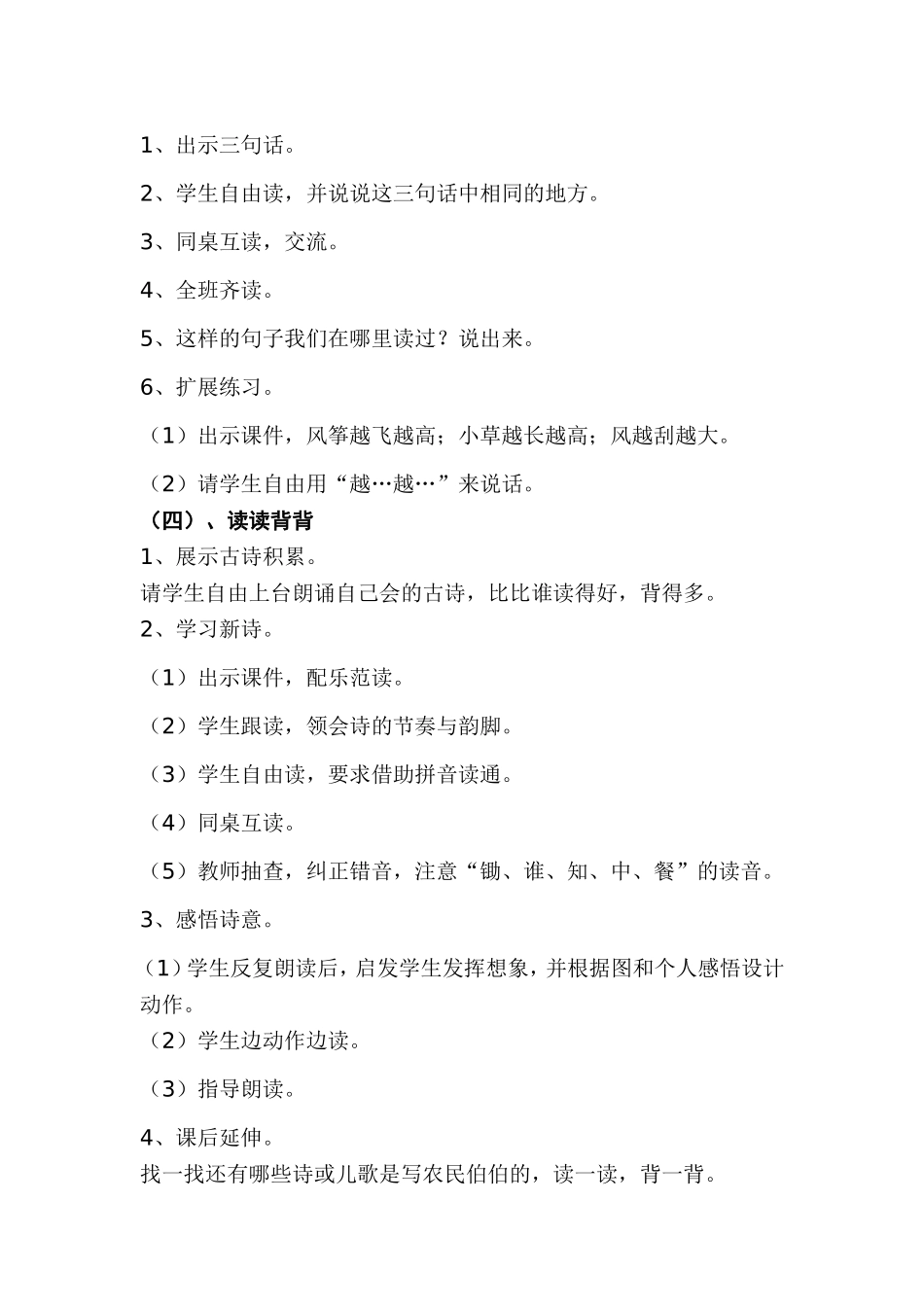 1、出示三句话。

2、学生自由读，并说说这三句话中相同的地方。

3、同桌互读，交流。

4、全班齐读。

5、这样的句子我们在哪里读过？说出来。

6、扩展练习。

（1）出示课件，风筝越飞越高；小草越长越高；风越刮越大。

（2）请学生自由用“越…越…”来说话。

（四）、读读背背

1、展示古诗积累。

请学生自由上台朗诵自己会的古诗，比比谁读得好，背得多。

2、学习新诗。

（1）出示课件，配乐范读。

（2）学生跟读，领会诗的节奏与韵脚。

（3）学生自由读，要求借助拼音读通。

（4）同桌互读。

（5）教师抽查，纠正错音，注意“锄、谁、知、中、餐”的读音。

3、感悟诗意。

（1）学生反复朗读后，启发学生发挥想象，并根据图和个人感悟设计动作。

（2）学生边动作边读。

（3）指导朗读。

4、课后延伸。

找一找还有哪些诗或儿歌是写农民伯伯的，读一读，背一背。